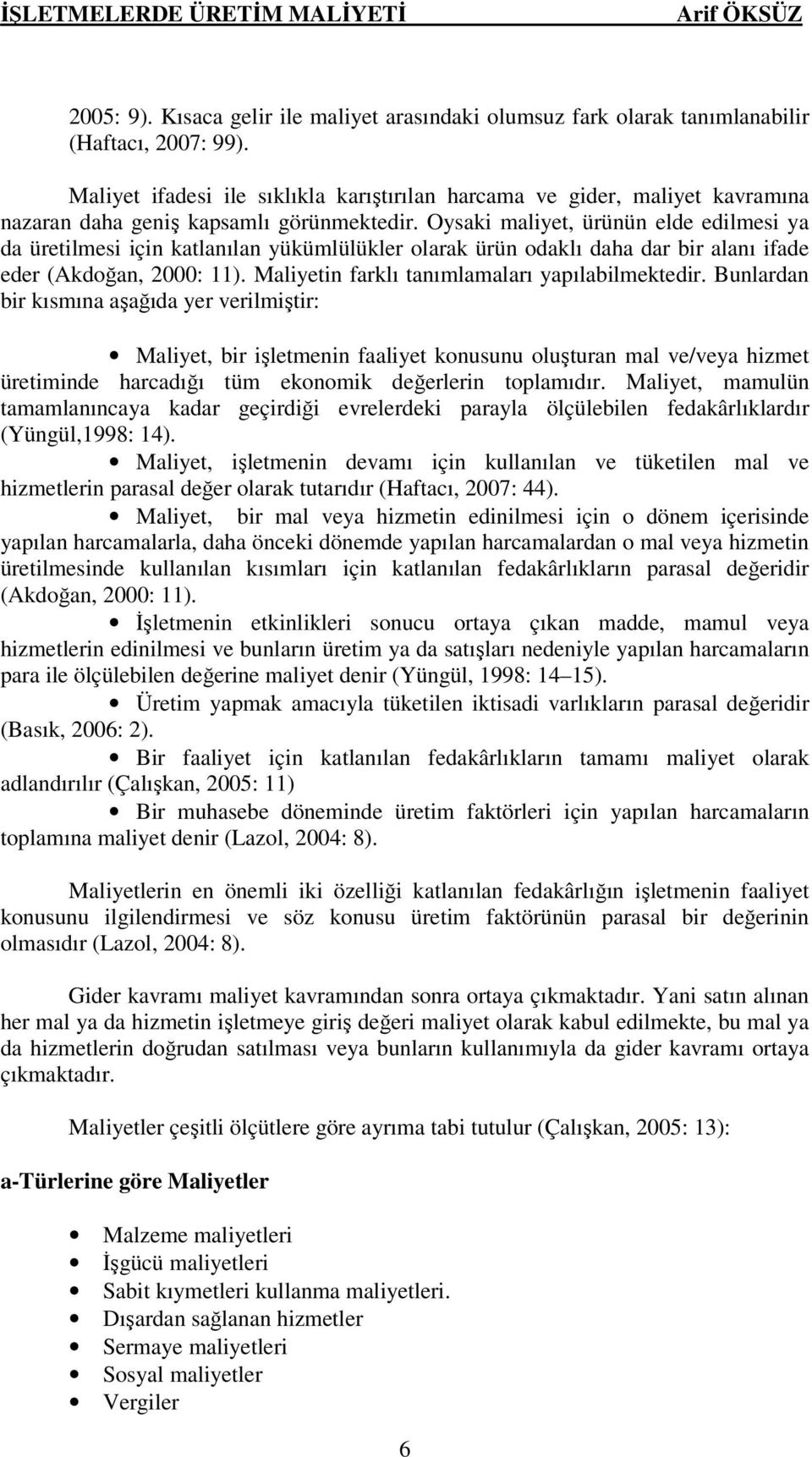 İŞLETMELERDE ÜRETİM MALİYETİ Arif ÖKSÜZ

2005: 9). Kısaca gelir ile maliyet arasındaki olumsuz fark olarak tanımlanabilir (Haftacı, 2007: 99).

Maliyet ifadesi ile sıklıkla karıştırılan harcama ve gider, maliyet kavramına nazaran daha geniş kapsamlı görünmektedir. Oysaki maliyet, ürünün elde edilmesi ya da üretilmesi için katlanılan yükümlülükler olarak ürün odaklı daha dar bir alanı ifade eder (Akdoğan, 2000: 11). Maliyetin farklı tanımlamaları yapılabilmektedir. Bunlardan bir kısmına aşağıda yer verilmiştir:

• Maliyet, bir işletmenin faaliyet konusunu oluşturan mal ve/veya hizmet üretiminde harcadığı tüm ekonomik değerlerin toplamıdır. Maliyet, mamulün tamamlanıncaya kadar geçirdiği evrelerdeki parayla ölçülebilen fedakârlıklardır (Yüngül,1998: 14).

• Maliyet, işletmenin devamı için kullanılan ve tüketilen mal ve hizmetlerin parasal değer olarak tutarıdır (Haftacı, 2007: 44).

• Maliyet, bir mal veya hizmetin edinilmesi için o dönem içerisinde yapılan harcamalarla, daha önceki dönemde yapılan harcamalardan o mal veya hizmetin üretilmesinde kullanılan kısımları için katlanılan fedakârlıkların parasal değeridir (Akdoğan, 2000: 11).

• İşletmenin etkinlikleri sonucu ortaya çıkan madde, mamul veya hizmetlerin edinilmesi ve bunların üretim ya da satışları nedeniyle yapılan harcamaların para ile ölçülebilen değerine maliyet denir (Yüngül, 1998: 14–15).

• Üretim yapmak amacıyla tüketilen iktisadi varlıkların parasal değeridir (Basık, 2006: 2).

• Bir faaliyet için katlanılan fedakârlıkların tamamı maliyet olarak adlandırılır (Çalışkan, 2005: 11)

• Bir muhasebe döneminde üretim faktörleri için yapılan harcamaların toplamına maliyet denir (Lazol, 2004: 8).

Maliyetlerin en önemli iki özelliği katlanılan fedakârlığın işletmenin faaliyet konusunu ilgilendirmesi ve söz konusu üretim faktörünün parasal bir değerinin olmasıdır (Lazol, 2004: 8).

Gider kavramı maliyet kavramından sonra ortaya çıkmaktadır. Yani satın alınan her mal ya da hizmetin işletmeye giriş değeri maliyet olarak kabul edilmekte, bu mal ya da hizmetlerin doğrudan satılması veya bunların kullanımıyla da gider kavramı ortaya çıkmaktadır.

Maliyetler çeşitli ölçütlere göre ayrıma tabi tutulur (Çalışkan, 2005: 13):

a-Türlerine göre Maliyetler

• Malzeme maliyetleri
• İşgücü maliyetleri
• Sabit kıymetleri kullanma maliyetleri.
• Dışardan sağlanan hizmetler
• Sermaye maliyetleri
• Sosyal maliyetler
• Vergiler

6